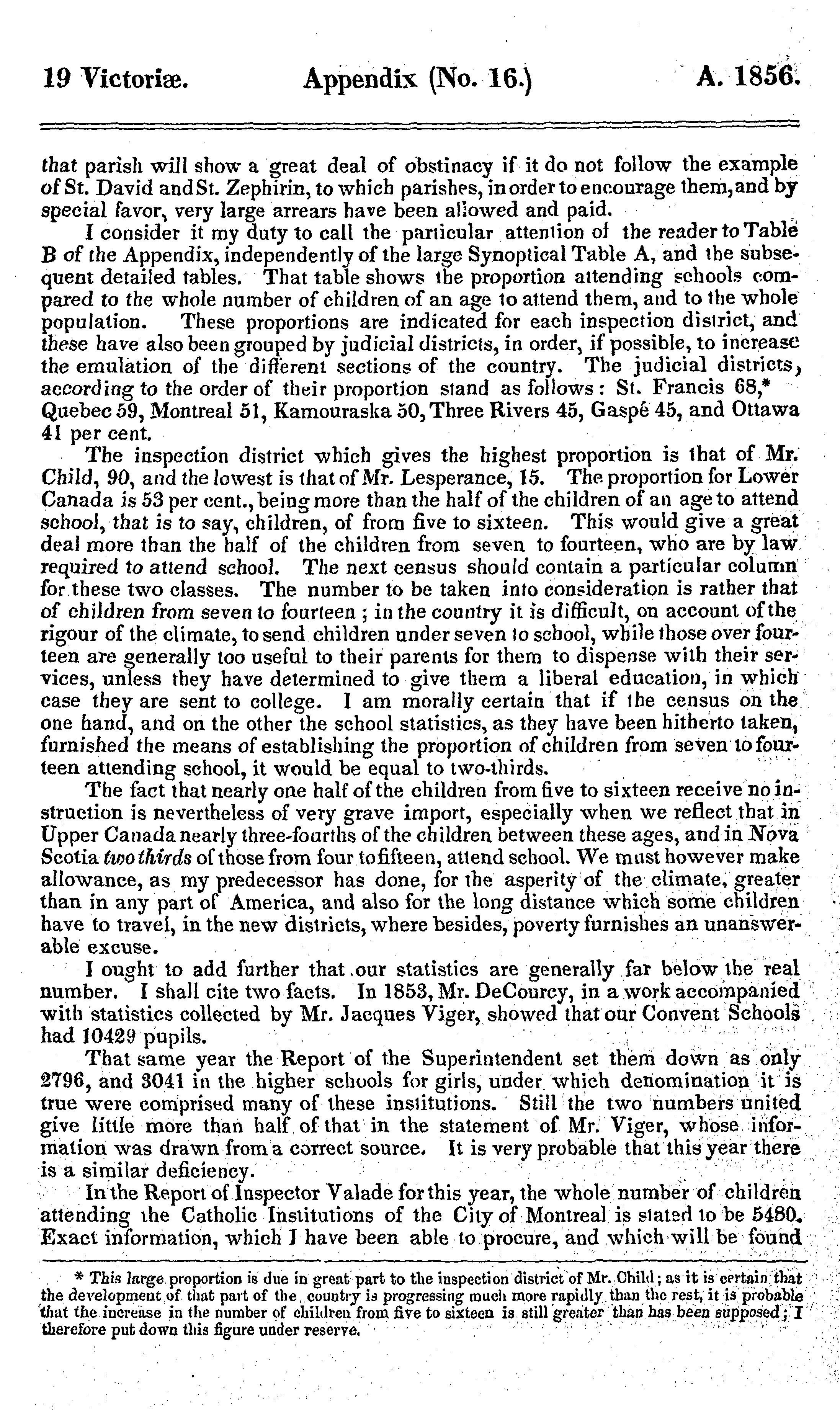 19 Victoriæ. Appendix (No. 16.) A. 1856.

that parish will show a great deal of obstinacy if it do not follow the example of St. David and St. Zephirin, to which parishes, in order to encourage them, and by special favor, very large arrears have been allowed and paid.

I consider it my duty to call the particular attention of the reader to Table B of the Appendix, independently of the large Synoptical Table A, and the subsequent detailed tables. That table shows the proportion attending schools compared to the whole number of children of an age to attend them, and to the whole population. These proportions are indicated for each inspection district, and these have also been grouped by judicial districts, in order, if possible, to increase the emulation of the different sections of the country. The judicial districts, according to the order of their proportion stand as follows: St. Francis 68,* Quebec 59, Montreal 51, Kamouraska 50, Three Rivers 45, Gaspé 45, and Ottawa 41 per cent.

The inspection district which gives the highest proportion is that of Mr. Child, 90, and the lowest is that of Mr. Lesperance, 15. The proportion for Lower Canada is 53 per cent., being more than the half of the children of an age to attend school, that is to say, children, of from five to sixteen. This would give a great deal more than the half of the children from seven to fourteen, who are by law required to attend school. The next census should contain a particular column for these two classes. The number to be taken into consideration is rather that of children from seven to fourteen; in the country it is difficult, on account of the rigour of the climate, to send children under seven to school, while those over fourteen are generally too useful to their parents for them to dispense with their services, unless they have determined to give them a liberal education, in which case they are sent to college. I am morally certain that if the census on the one hand, and on the other the school statistics, as they have been hitherto taken, furnished the means of establishing the proportion of children from seven to fourteen attending school, it would be equal to two-thirds.

The fact that nearly one half of the children from five to sixteen receive no instruction is nevertheless of very grave import, especially when we reflect that in Upper Canada nearly three-fourths of the children between these ages, and in Nova Scotia two thirds of those from four to fifteen, attend school. We must however make allowance, as my predecessor has done, for the asperity of the climate, greater than in any part of America, and also for the long distance which some children have to travel, in the new districts, where besides, poverty furnishes an unanswerable excuse.

I ought to add further that our statistics are generally far below the real number. I shall cite two facts. In 1853, Mr. DeCourcy, in a work accompanied with statistics collected by Mr. Jacques Viger, showed that our Convent Schools had 10429 pupils.

That same year the Report of the Superintendent set them down as only 2796, and 3041 in the higher schools for girls, under which denomination it is true were comprised many of these institutions. Still the two numbers united give little more than half of that in the statement of Mr. Viger, whose information was drawn from a correct source. It is very probable that this year there is a similar deficiency.

In the Report of Inspector Valade for this year, the whole number of children attending the Catholic Institutions of the City of Montreal is stated to be 5480. Exact information, which I have been able to procure, and which will be found

* This large proportion is due in great part to the inspection district of Mr. Child; as it is certain that the development of that part of the country is progressing much more rapidly than the rest, it is probable that the increase in the number of children from five to sixteen is still greater than has been supposed; I therefore put down this figure under reserve.